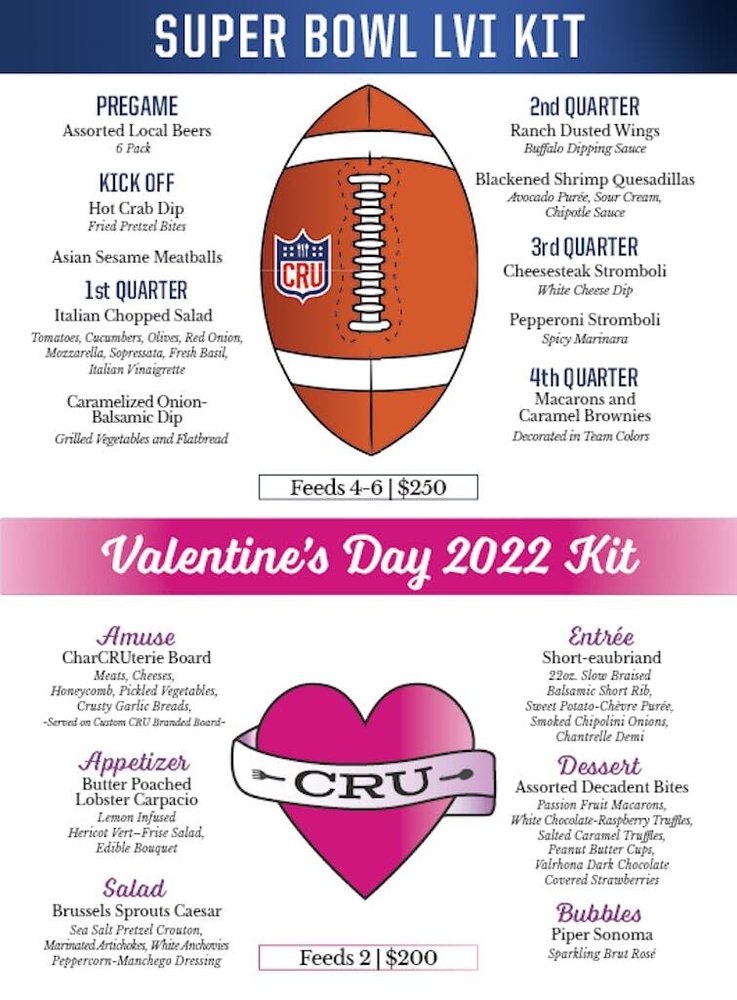 SUPER BOWL LVI KIT

PREGAME
Assorted Local Beers
6 Pack

KICK OFF
Hot Crab Dip
Fried Pretzel Bites

Asian Sesame Meatballs

1st QUARTER
Italian Chopped Salad
Tomatoes, Cucumbers, Olives, Red Onion, Mozzarella, Sopressata, Fresh Basil, Italian Vinaigrette

Caramelized Onion-Balsamic Dip
Grilled Vegetables and Flatbread

CRU

2nd QUARTER
Ranch Dusted Wings
Buffalo Dipping Sauce

Blackened Shrimp Quesadillas
Avocado Purée, Sour Cream, Chipotle Sauce

3rd QUARTER
Cheesesteak Stromboli
White Cheese Dip

Pepperoni Stromboli
Spicy Marinara

4th QUARTER
Macarons and Caramel Brownies
Decorated in Team Colors

Feeds 4-6 | $250

Valentine's Day 2022 Kit

Amuse
CharCRUterie Board
Meats, Cheeses, Honeycomb, Pickled Vegetables, Crusty Garlic Breads,
-Served on Custom CRU Branded Board-

Appetizer
Butter Poached Lobster Carpacio
Lemon Infused Hericot Vert–Frise Salad, Edible Bouquet

Salad
Brussels Sprouts Caesar
Sea Salt Pretzel Crouton, Marinated Artichokes, White Anchovies
Peppercorn-Manchego Dressing

CRU

Entrée
Short-eaubriand
22oz. Slow Braised Balsamic Short Rib, Sweet Potato-Chèvre Purée, Smoked Chipolini Onions, Chantrelle Demi

Dessert
Assorted Decadent Bites
Passion Fruit Macarons, White Chocolate-Raspberry Truffles, Salted Caramel Truffles, Peanut Butter Cups, Valrhona Dark Chocolate Covered Strawberries

Bubbles
Piper Sonoma
Sparkling Brut Rosé

Feeds 2 | $200